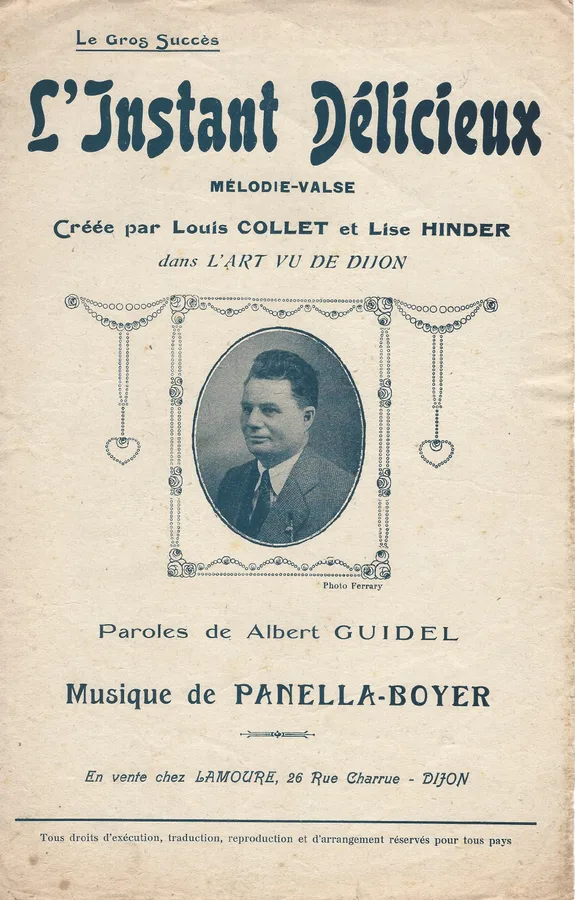 Le Gros Succès

L'Instant Délicieux

MÉLODIE-VALSE

Créée par Louis COLLET et Lise HINDER
dans L'ART VU DE DIJON

Photo Ferrary

Paroles de Albert GUIDEL

Musique de PANELLA-BOYER

En vente chez LAMOURE, 26 Rue Charrue - DIJON

Tous droits d'exécution, traduction, reproduction et d'arrangement réservés pour tous pays